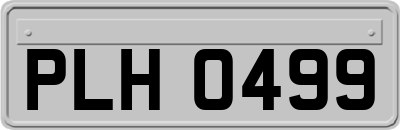 PLH 0499